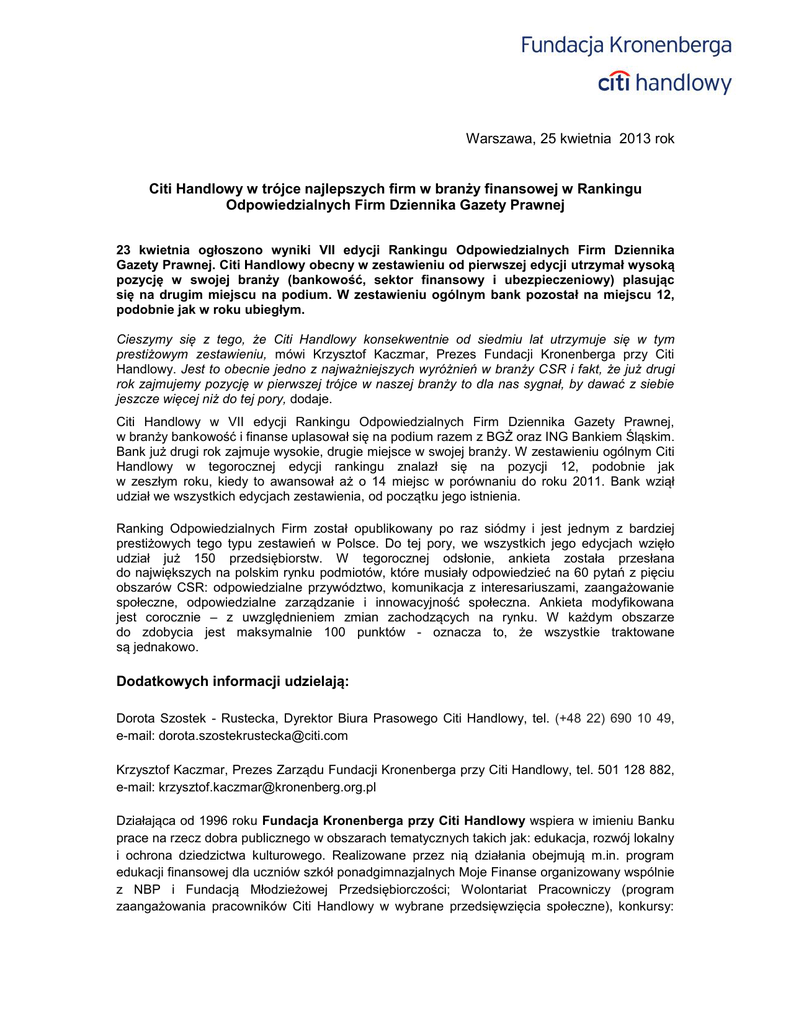 Fundacja Kronenberga
citi handlowy

Warszawa, 25 kwietnia 2013 rok

Citi Handlowy w trójce najlepszych firm w branży finansowej w Rankingu Odpowiedzialnych Firm Dziennika Gazety Prawnej

23 kwietnia ogłoszono wyniki VII edycji Rankingu Odpowiedzialnych Firm Dziennika Gazety Prawnej. Citi Handlowy obecny w zestawieniu od pierwszej edycji utrzymał wysoką pozycję w swojej branży (bankowość, sektor finansowy i ubezpieczeniowy) plasując się na drugim miejscu na podium. W zestawieniu ogólnym bank pozostał na miejscu 12, podobnie jak w roku ubiegłym.

Cieszymy się z tego, że Citi Handlowy konsekwentnie od siedmiu lat utrzymuje się w tym prestiżowym zestawieniu, mówi Krzysztof Kaczmar, Prezes Fundacji Kronenberga przy Citi Handlowy. Jest to obecnie jedno z najważniejszych wyróżnień w branży CSR i fakt, że już drugi rok zajmujemy pozycję w pierwszej trójce w naszej branży to dla nas sygnał, by dawać z siebie jeszcze więcej niż do tej pory, dodaje.

Citi Handlowy w VII edycji Rankingu Odpowiedzialnych Firm Dziennika Gazety Prawnej, w branży bankowość i finanse uplasował się na podium razem z BGŻ oraz ING Bankiem Śląskim. Bank już drugi rok zajmuje wysokie, drugie miejsce w swojej branży. W zestawieniu ogólnym Citi Handlowy w tegorocznej edycji rankingu znalazł się na pozycji 12, podobnie jak w zeszłym roku, kiedy to awansował aż o 14 miejsc w porównaniu do roku 2011. Bank wziął udział we wszystkich edycjach zestawienia, od początku jego istnienia.

Ranking Odpowiedzialnych Firm został opublikowany po raz siódmy i jest jednym z bardziej prestiżowych tego typu zestawień w Polsce. Do tej pory, we wszystkich jego edycjach wzięło udział już 150 przedsiębiorstw. W tegorocznej odsłonie, ankieta została przesłana do największych na polskim rynku podmiotów, które musiały odpowiedzieć na 60 pytań z pięciu obszarów CSR: odpowiedzialne przywództwo, komunikacja z interesariuszami, zaangażowanie społeczne, odpowiedzialne zarządzanie i innowacyjność społeczna. Ankieta modyfikowana jest corocznie – z uwzględnieniem zmian zachodzących na rynku. W każdym obszarze do zdobycia jest maksymalnie 100 punktów - oznacza to, że wszystkie traktowane są jednakowo.

Dodatkowych informacji udzielają:

Dorota Szostek - Rustecka, Dyrektor Biura Prasowego Citi Handlowy, tel. (+48 22) 690 10 49, e-mail: dorota.szostekrustecka@citi.com

Krzysztof Kaczmar, Prezes Zarządu Fundacji Kronenberga przy Citi Handlowy, tel. 501 128 882, e-mail: krzysztof.kaczmar@kronenberg.org.pl

Działająca od 1996 roku Fundacja Kronenberga przy Citi Handlowy wspiera w imieniu Banku prace na rzecz dobra publicznego w obszarach tematycznych takich jak: edukacja, rozwój lokalny i ochrona dziedzictwa kulturowego. Realizowane przez nią działania obejmują m.in. program edukacji finansowej dla uczniów szkół ponadgimnazjalnych Moje Finanse organizowany wspólnie z NBP i Fundacją Młodzieżowej Przedsiębiorczości; Wolontariat Pracowniczy (program zaangażowania pracowników Citi Handlowy w wybrane przedsięwzięcia społeczne), konkursy: